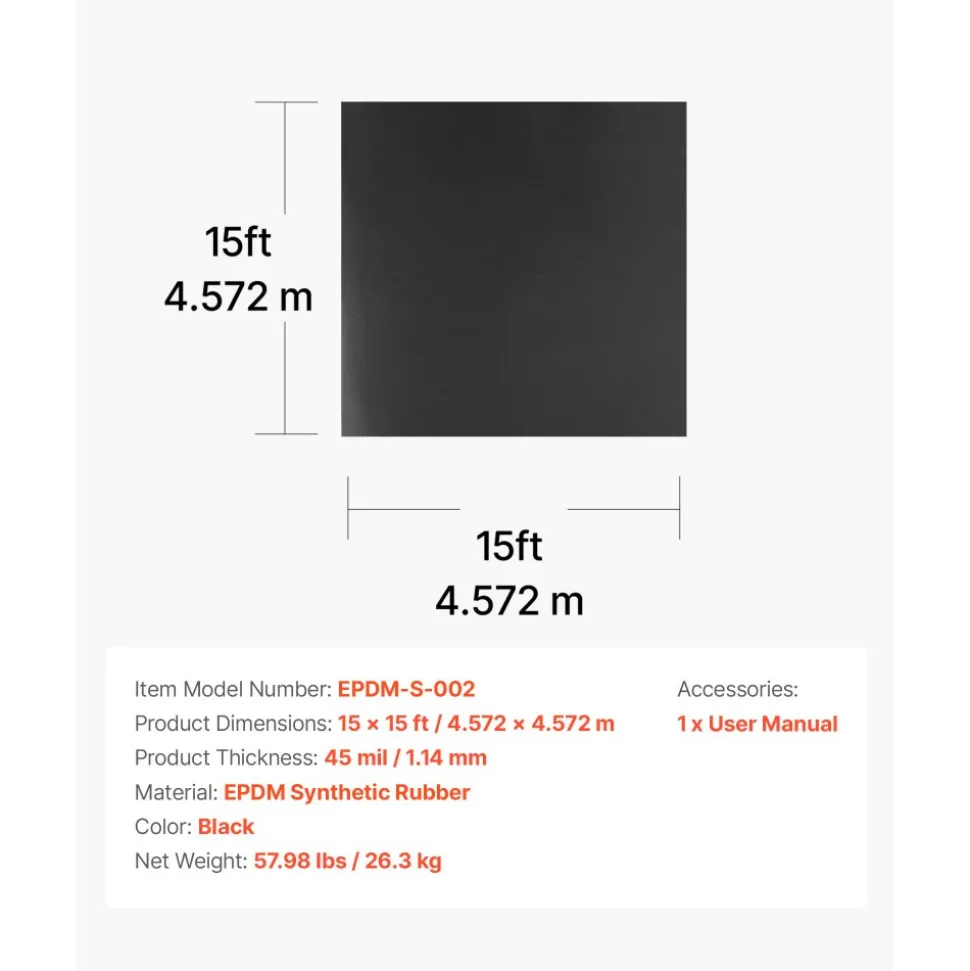 15ft
4.572 m

15ft
4.572 m

Item Model Number: EPDM-S-002
Product Dimensions: 15 × 15 ft / 4.572 × 4.572 m
Product Thickness: 45 mil / 1.14 mm
Material: EPDM Synthetic Rubber
Color: Black
Net Weight: 57.98 lbs / 26.3 kg

Accessories:
1 x User Manual